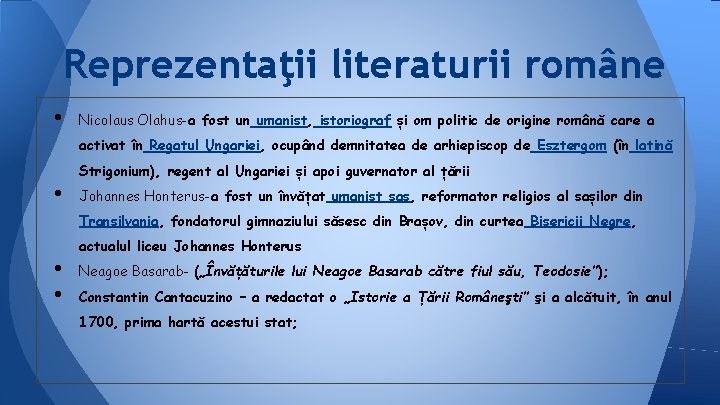 Reprezentaţii literaturii române

• Nicolaus Olahus-a fost un umanist, istoriograf și om politic de origine română care a activat în Regatul Ungariei, ocupând demnitatea de arhiepiscop de Esztergom (în latină Strigonium), regent al Ungariei și apoi guvernator al țării

• Johannes Honterus-a fost un învățat umanist sas, reformator religios al sașilor din Transilvania, fondatorul gimnaziului săsesc din Brașov, din curtea Bisericii Negre, actualul liceu Johannes Honterus

• Neagoe Basarab- („Învățăturile lui Neagoe Basarab către fiul său, Teodosie");

• Constantin Cantacuzino – a redactat o „Istorie a Țării Româneşti" şi a alcătuit, în anul 1700, prima hartă acestui stat;